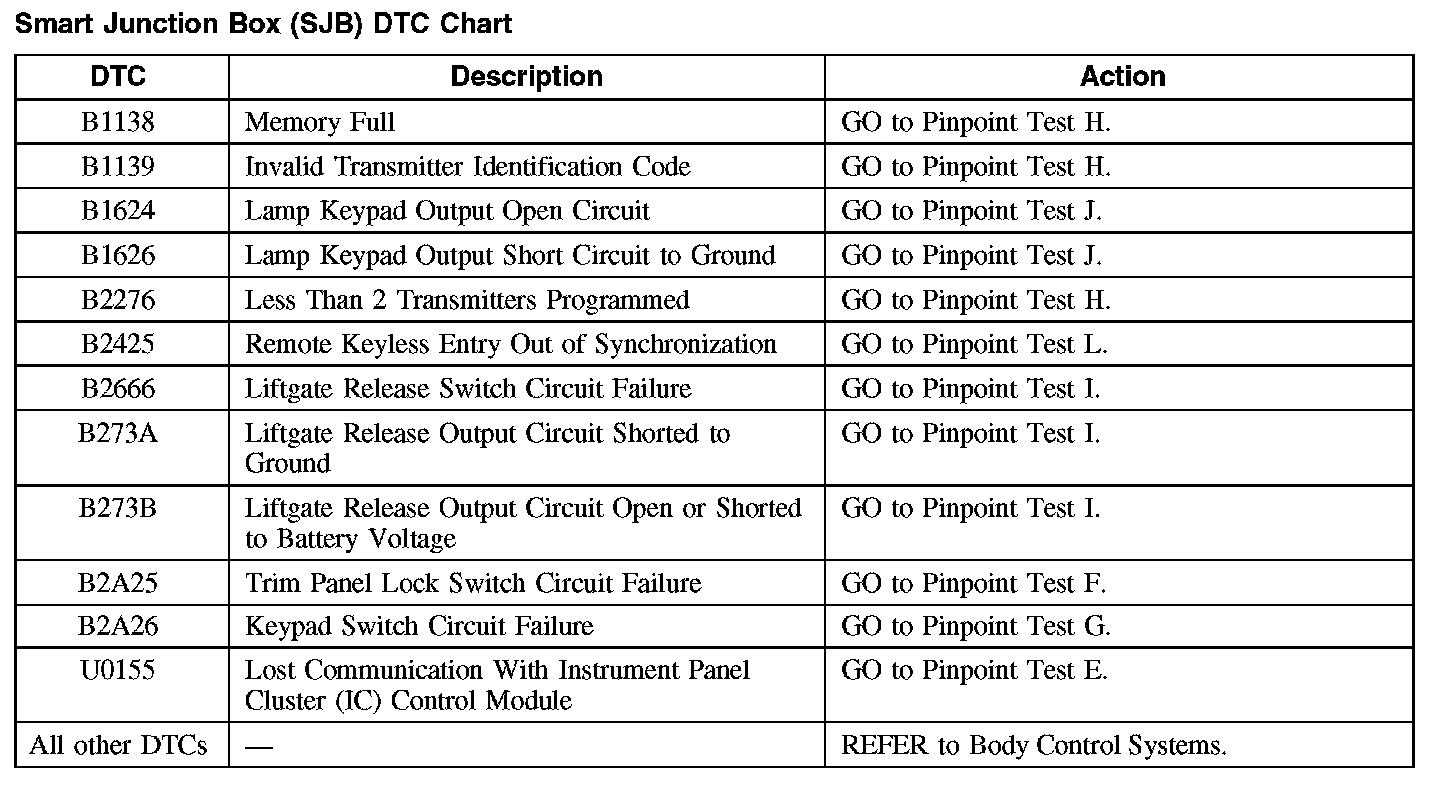 Smart Junction Box (SJB) DTC Chart

| DTC | Description | Action |
|---|---|---|
| B1138 | Memory Full | GO to Pinpoint Test H. |
| B1139 | Invalid Transmitter Identification Code | GO to Pinpoint Test H. |
| B1624 | Lamp Keypad Output Open Circuit | GO to Pinpoint Test J. |
| B1626 | Lamp Keypad Output Short Circuit to Ground | GO to Pinpoint Test J. |
| B2276 | Less Than 2 Transmitters Programmed | GO to Pinpoint Test H. |
| B2425 | Remote Keyless Entry Out of Synchronization | GO to Pinpoint Test L. |
| B2666 | Liftgate Release Switch Circuit Failure | GO to Pinpoint Test I. |
| B273A | Liftgate Release Output Circuit Shorted to Ground | GO to Pinpoint Test I. |
| B273B | Liftgate Release Output Circuit Open or Shorted to Battery Voltage | GO to Pinpoint Test I. |
| B2A25 | Trim Panel Lock Switch Circuit Failure | GO to Pinpoint Test F. |
| B2A26 | Keypad Switch Circuit Failure | GO to Pinpoint Test G. |
| U0155 | Lost Communication With Instrument Panel Cluster (IC) Control Module | GO to Pinpoint Test E. |
| All other DTCs | — | REFER to Body Control Systems. |